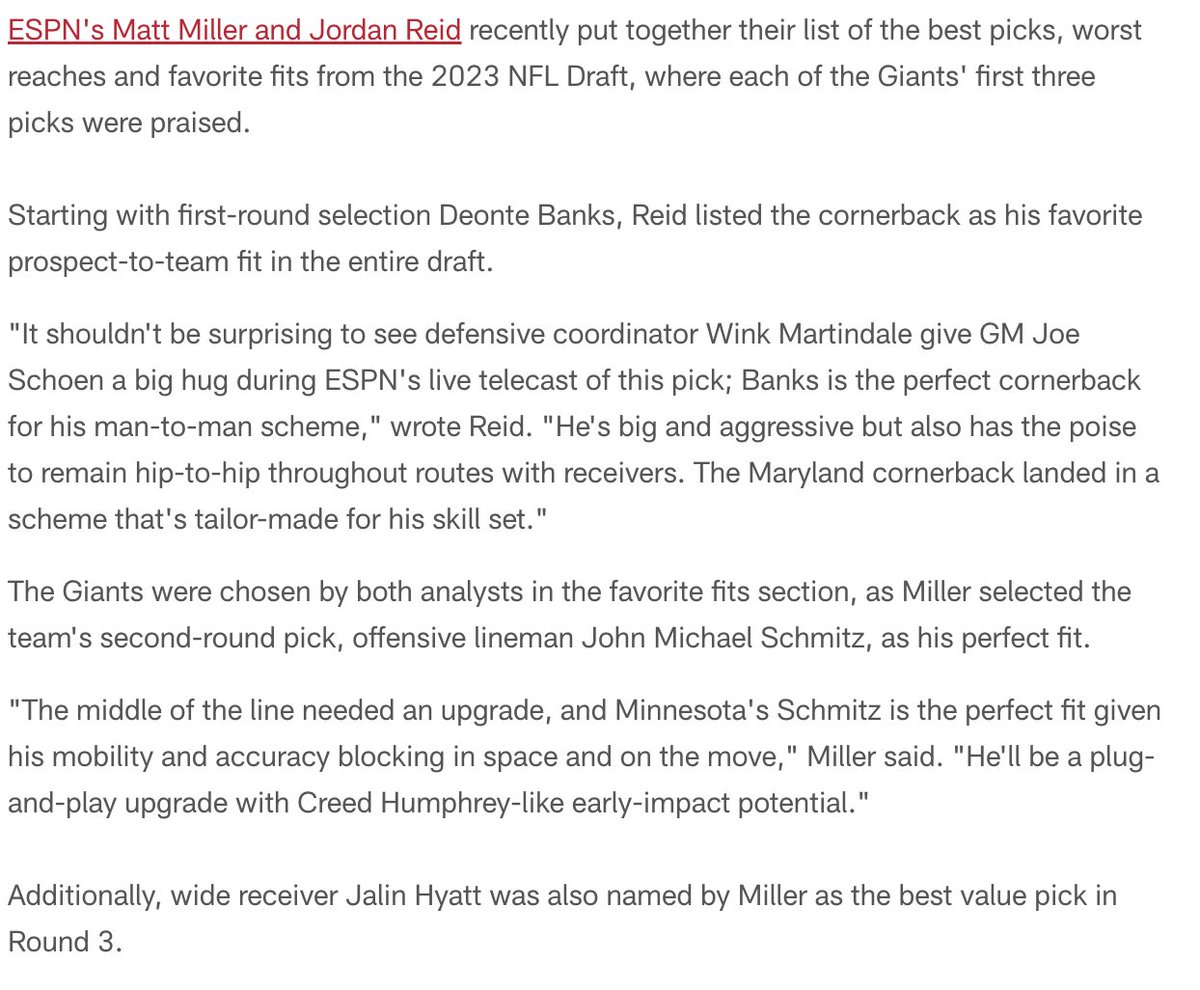 ESPN's Matt Miller and Jordan Reid recently put together their list of the best picks, worst reaches and favorite fits from the 2023 NFL Draft, where each of the Giants' first three picks were praised.

Starting with first-round selection Deonte Banks, Reid listed the cornerback as his favorite prospect-to-team fit in the entire draft.

"It shouldn't be surprising to see defensive coordinator Wink Martindale give GM Joe Schoen a big hug during ESPN's live telecast of this pick; Banks is the perfect cornerback for his man-to-man scheme," wrote Reid. "He's big and aggressive but also has the poise to remain hip-to-hip throughout routes with receivers. The Maryland cornerback landed in a scheme that's tailor-made for his skill set."

The Giants were chosen by both analysts in the favorite fits section, as Miller selected the team's second-round pick, offensive lineman John Michael Schmitz, as his perfect fit.

"The middle of the line needed an upgrade, and Minnesota's Schmitz is the perfect fit given his mobility and accuracy blocking in space and on the move," Miller said. "He'll be a plug-and-play upgrade with Creed Humphrey-like early-impact potential."

Additionally, wide receiver Jalin Hyatt was also named by Miller as the best value pick in Round 3.